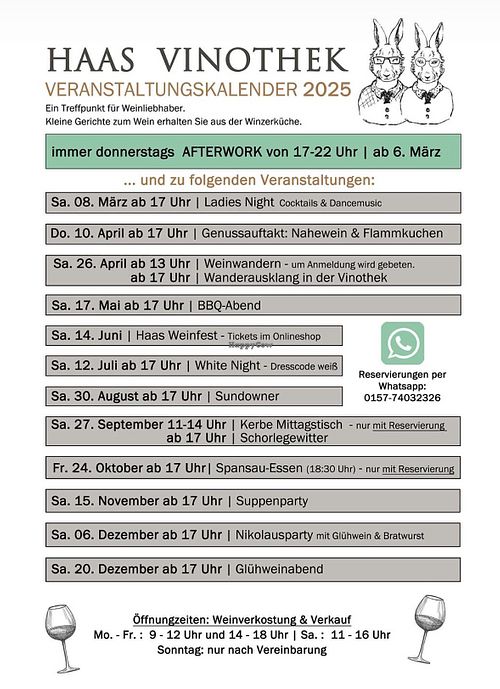 HAAS VINOTHEK
VERANSTALTUNGSKALENDER 2025
Ein Treffpunkt für Weinliebhaber.
Kleine Gerichte zum Wein erhalten Sie aus der Winzerküche.

immer donnerstags AFTERWORK von 17-22 Uhr | ab 6. März

... und zu folgenden Veranstaltungen:

Sa. 08. März ab 17 Uhr | Ladies Night Cocktails & Dancemusic

Do. 10. April ab 17 Uhr | Genussauftakt: Nahewein & Flammkuchen

Sa. 26. April ab 13 Uhr | Weinwandern - um Anmeldung wird gebeten.
ab 17 Uhr | Wanderausklang in der Vinothek

Sa. 17. Mai ab 17 Uhr | BBQ-Abend

Sa. 14. Juni | Haas Weinfest - Tickets im Onlineshop

HappyCow

Sa. 12. Juli ab 17 Uhr | White Night - Dresscode weiß

Sa. 30. August ab 17 Uhr | Sundowner

Reservierungen per Whatsapp: 0157-74032326

Sa. 27. September 11-14 Uhr | Kerbe Mittagstisch - nur mit Reservierung
ab 17 Uhr | Schorlegewitter

Fr. 24. Oktober ab 17 Uhr| Spansau-Essen (18:30 Uhr) - nur mit Reservierung

Sa. 15. November ab 17 Uhr | Suppenparty

Sa. 06. Dezember ab 17 Uhr | Nikolausparty mit Glühwein & Bratwurst

Sa. 20. Dezember ab 17 Uhr | Glühweinabend

Öffnungszeiten: Weinverkostung & Verkauf
Mo. - Fr. : 9 - 12 Uhr und 14 - 18 Uhr | Sa. : 11 - 16 Uhr
Sonntag: nur nach Vereinbarung